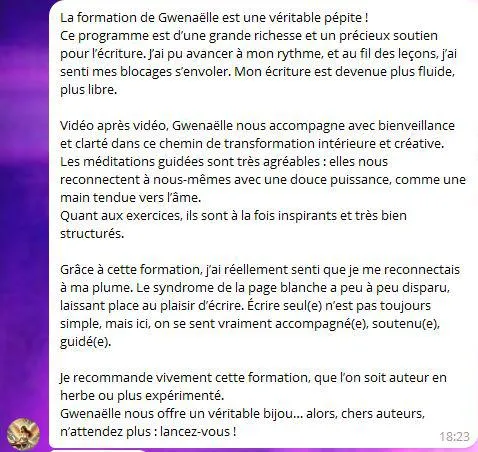 La formation de Gwenaëlle est une véritable pépite !
Ce programme est d'une grande richesse et un précieux soutien pour l'écriture. J'ai pu avancer à mon rythme, et au fil des leçons, j'ai senti mes blocages s'envoler. Mon écriture est devenue plus fluide, plus libre.

Vidéo après vidéo, Gwenaëlle nous accompagne avec bienveillance et clarté dans ce chemin de transformation intérieure et créative.
Les méditations guidées sont très agréables : elles nous reconnectent à nous-mêmes avec une douce puissance, comme une main tendue vers l'âme.
Quant aux exercices, ils sont à la fois inspirants et très bien structurés.

Grâce à cette formation, j'ai réellement senti que je me reconnectais à ma plume. Le syndrome de la page blanche a peu à peu disparu, laissant place au plaisir d'écrire. Écrire seul(e) n'est pas toujours simple, mais ici, on se sent vraiment accompagné(e), soutenu(e), guidé(e).

Je recommande vivement cette formation, que l'on soit auteur en herbe ou plus expérimenté.
Gwenaëlle nous offre un véritable bijou... alors, chers auteurs, n'attendez plus : lancez-vous !

18:23